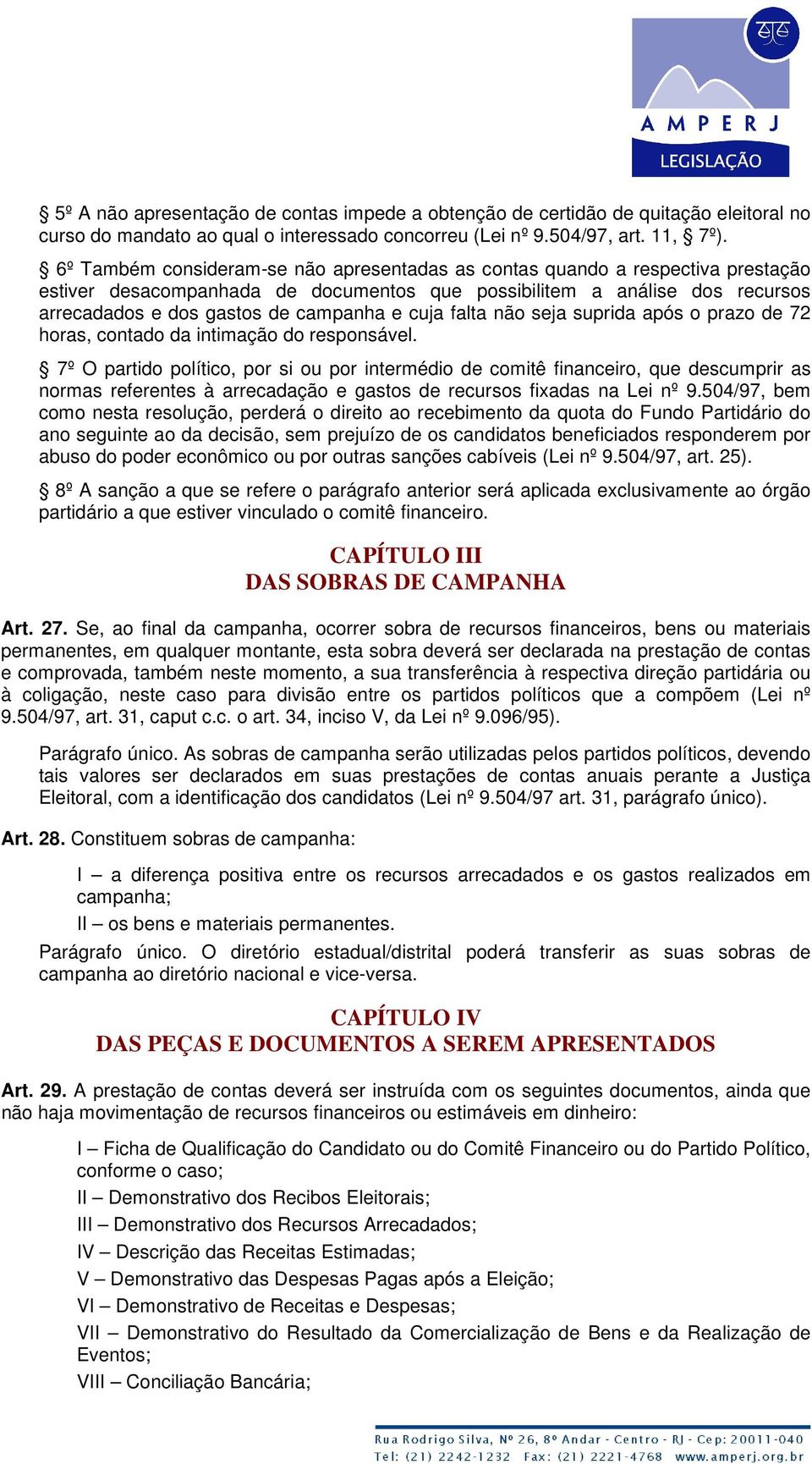 AMPERJ
LEGISLAÇÃO

§ 5º A não apresentação de contas impede a obtenção de certidão de quitação eleitoral no curso do mandato ao qual o interessado concorreu (Lei nº 9.504/97, art. 11, § 7º).

§ 6º Também consideram-se não apresentadas as contas quando a respectiva prestação estiver desacompanhada de documentos que possibilitem a análise dos recursos arrecadados e dos gastos de campanha e cuja falta não seja suprida após o prazo de 72 horas, contado da intimação do responsável.

§ 7º O partido político, por si ou por intermédio de comitê financeiro, que descumprir as normas referentes à arrecadação e gastos de recursos fixadas na Lei nº 9.504/97, bem como nesta resolução, perderá o direito ao recebimento da quota do Fundo Partidário do ano seguinte ao da decisão, sem prejuízo de os candidatos beneficiados responderem por abuso do poder econômico ou por outras sanções cabíveis (Lei nº 9.504/97, art. 25).

§ 8º A sanção a que se refere o parágrafo anterior será aplicada exclusivamente ao órgão partidário a que estiver vinculado o comitê financeiro.

CAPÍTULO III
DAS SOBRAS DE CAMPANHA

Art. 27. Se, ao final da campanha, ocorrer sobra de recursos financeiros, bens ou materiais permanentes, em qualquer montante, esta sobra deverá ser declarada na prestação de contas e comprovada, também neste momento, a sua transferência à respectiva direção partidária ou à coligação, neste caso para divisão entre os partidos políticos que a compõem (Lei nº 9.504/97, art. 31, caput c.c. o art. 34, inciso V, da Lei nº 9.096/95).

Parágrafo único. As sobras de campanha serão utilizadas pelos partidos políticos, devendo tais valores ser declarados em suas prestações de contas anuais perante a Justiça Eleitoral, com a identificação dos candidatos (Lei nº 9.504/97 art. 31, parágrafo único).

Art. 28. Constituem sobras de campanha:

I – a diferença positiva entre os recursos arrecadados e os gastos realizados em campanha;

II – os bens e materiais permanentes.

Parágrafo único. O diretório estadual/distrital poderá transferir as suas sobras de campanha ao diretório nacional e vice-versa.

CAPÍTULO IV
DAS PEÇAS E DOCUMENTOS A SEREM APRESENTADOS

Art. 29. A prestação de contas deverá ser instruída com os seguintes documentos, ainda que não haja movimentação de recursos financeiros ou estimáveis em dinheiro:

I – Ficha de Qualificação do Candidato ou do Comitê Financeiro ou do Partido Político, conforme o caso;

II – Demonstrativo dos Recibos Eleitorais;

III – Demonstrativo dos Recursos Arrecadados;

IV – Descrição das Receitas Estimadas;

V – Demonstrativo das Despesas Pagas após a Eleição;

VI – Demonstrativo de Receitas e Despesas;

VII – Demonstrativo do Resultado da Comercialização de Bens e da Realização de Eventos;

VIII – Conciliação Bancária;

Rua Rodrigo Silva, Nº 26, 8º Andar - Centro - RJ - Cep: 20011-040
Tel: (21) 2242-1232 Fax: (21) 2221-4768 www.amperj.org.br